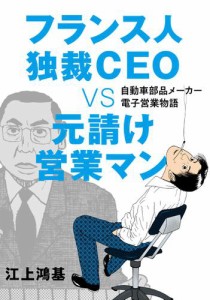 フランス人
独裁CEO
VS
自動車部品メーカー
電子営業物語
元請け
営業マン

江上鴻基